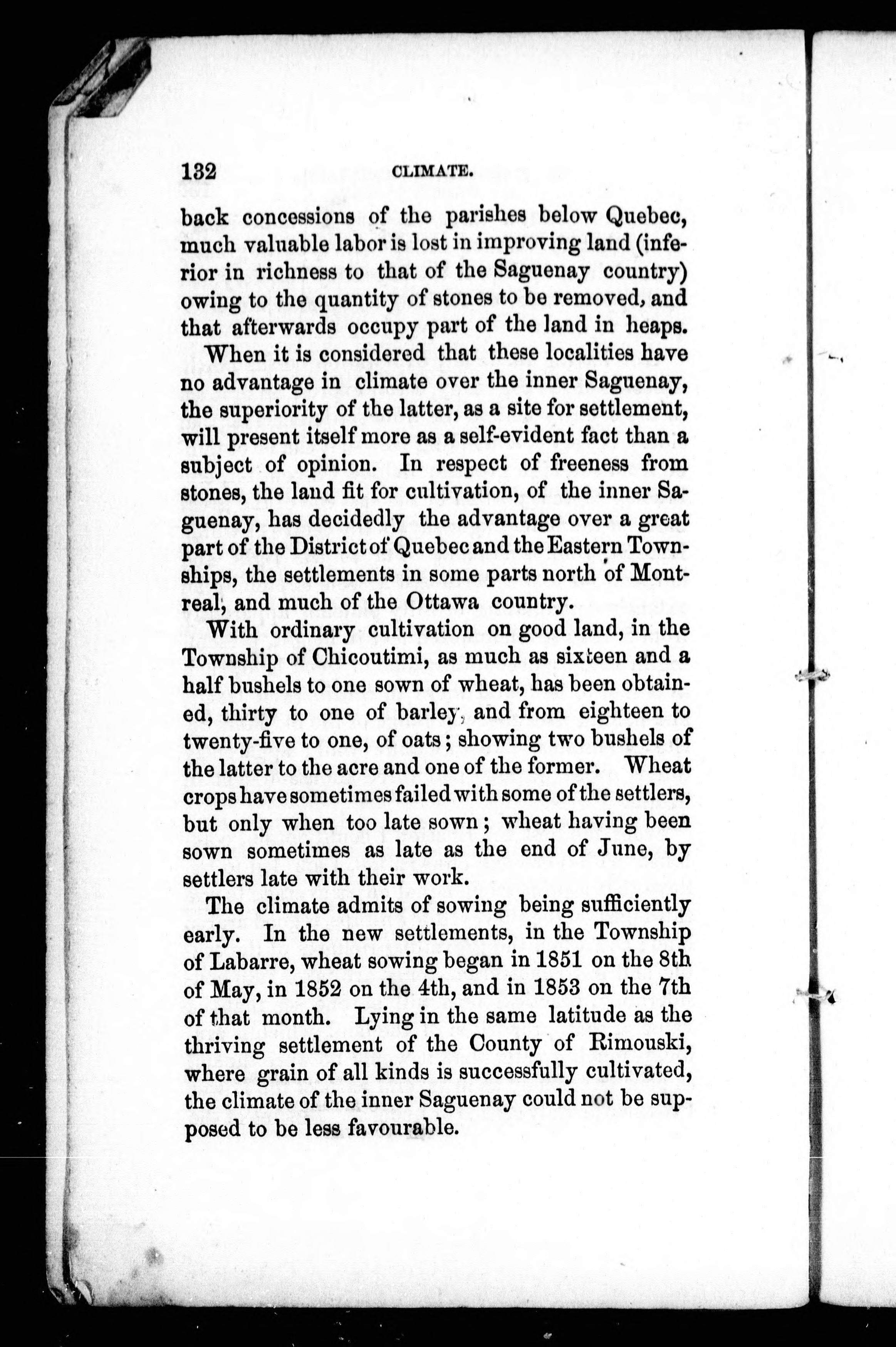 132 CLIMATE.

back concessions of the parishes below Quebec, much valuable labor is lost in improving land (inferior in richness to that of the Saguenay country) owing to the quantity of stones to be removed, and that afterwards occupy part of the land in heaps.

When it is considered that these localities have no advantage in climate over the inner Saguenay, the superiority of the latter, as a site for settlement, will present itself more as a self-evident fact than a subject of opinion. In respect of freeness from stones, the land fit for cultivation, of the inner Saguenay, has decidedly the advantage over a great part of the District of Quebec and the Eastern Townships, the settlements in some parts north of Montreal, and much of the Ottawa country.

With ordinary cultivation on good land, in the Township of Chicoutimi, as much as sixteen and a half bushels to one sown of wheat, has been obtained, thirty to one of barley, and from eighteen to twenty-five to one, of oats; showing two bushels of the latter to the acre and one of the former. Wheat crops have sometimes failed with some of the settlers, but only when too late sown; wheat having been sown sometimes as late as the end of June, by settlers late with their work.

The climate admits of sowing being sufficiently early. In the new settlements, in the Township of Labarre, wheat sowing began in 1851 on the 8th of May, in 1852 on the 4th, and in 1853 on the 7th of that month. Lying in the same latitude as the thriving settlement of the County of Rimouski, where grain of all kinds is successfully cultivated, the climate of the inner Saguenay could not be supposed to be less favourable.